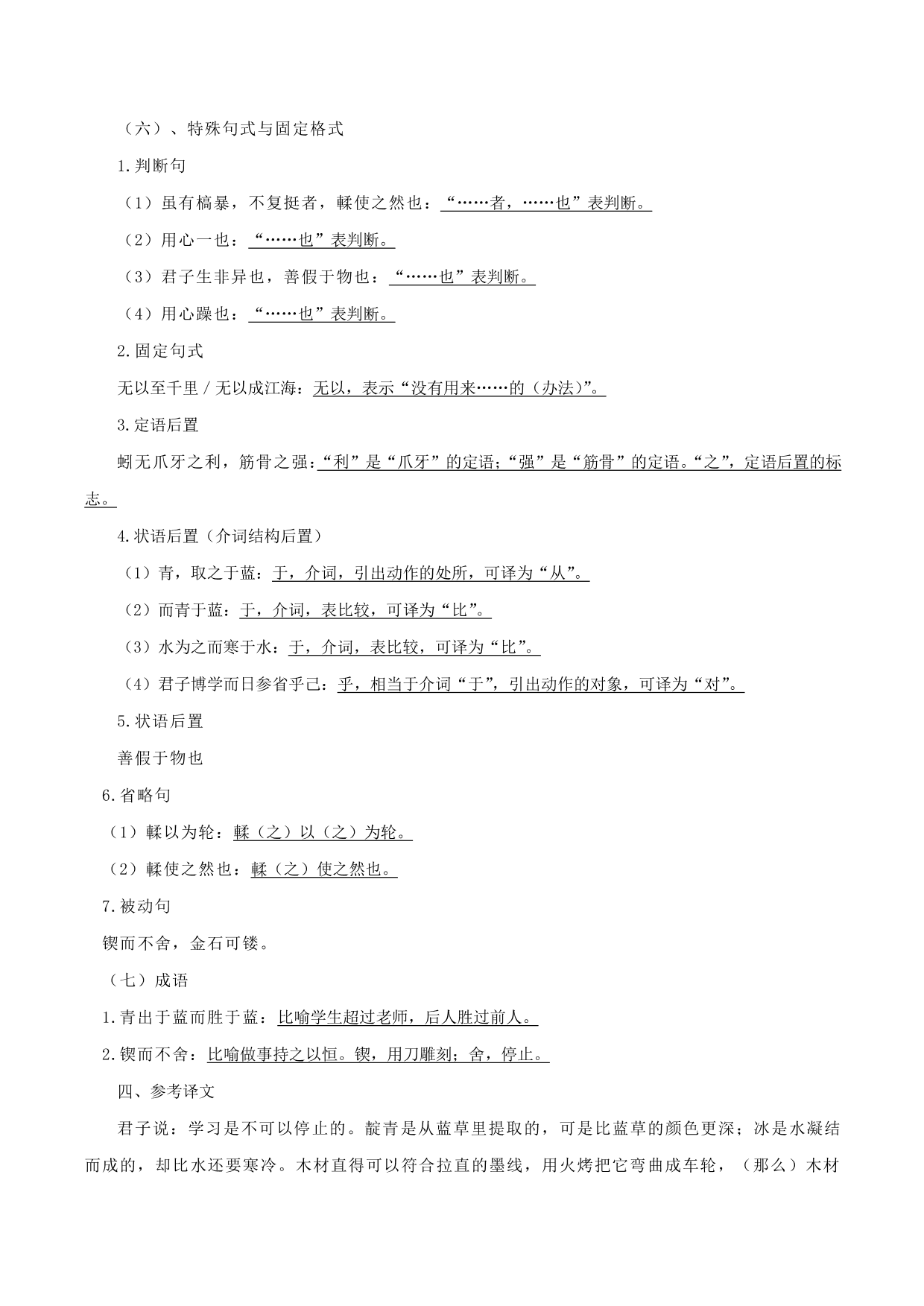 （六）、特殊句式与固定格式

1.判断句

（1）虽有槁暴，不复挺者，輮使之然也：“……者，……也”表判断。

（2）用心一也：“……也”表判断。

（3）君子生非异也，善假于物也：“……也”表判断。

（4）用心躁也：“……也”表判断。

2.固定句式

无以至千里 / 无以成江海：无以，表示“没有用来……的（办法）”。

3.定语后置

蚓无爪牙之利，筋骨之强：“利”是“爪牙”的定语；“强”是“筋骨”的定语。“之”，定语后置的标志。

4.状语后置（介词结构后置）

（1）青，取之于蓝：于，介词，引出动作的处所，可译为“从”。

（2）而青于蓝：于，介词，表比较，可译为“比”。

（3）水为之而寒于水：于，介词，表比较，可译为“比”。

（4）君子博学而日参省乎己：乎，相当于介词“于”，引出动作的对象，可译为“对”。

5.状语后置

善假于物也

6.省略句

（1）輮以为轮：輮（之）以（之）为轮。

（2）輮使之然也：輮（之）使之然也。

7.被动句

锲而不舍，金石可镂。

（七）成语

1.青出于蓝而胜于蓝：比喻学生超过老师，后人胜过前人。

2.锲而不舍：比喻做事持之以恒。锲，用刀雕刻；舍，停止。

四、参考译文

君子说：学习是不可以停止的。靛青是从蓝草里提取的，可是比蓝草的颜色更深；冰是水凝结而成的，却比水还要寒冷。木材直得可以符合拉直的墨线，用火烤把它弯曲成车轮，（那么）木材